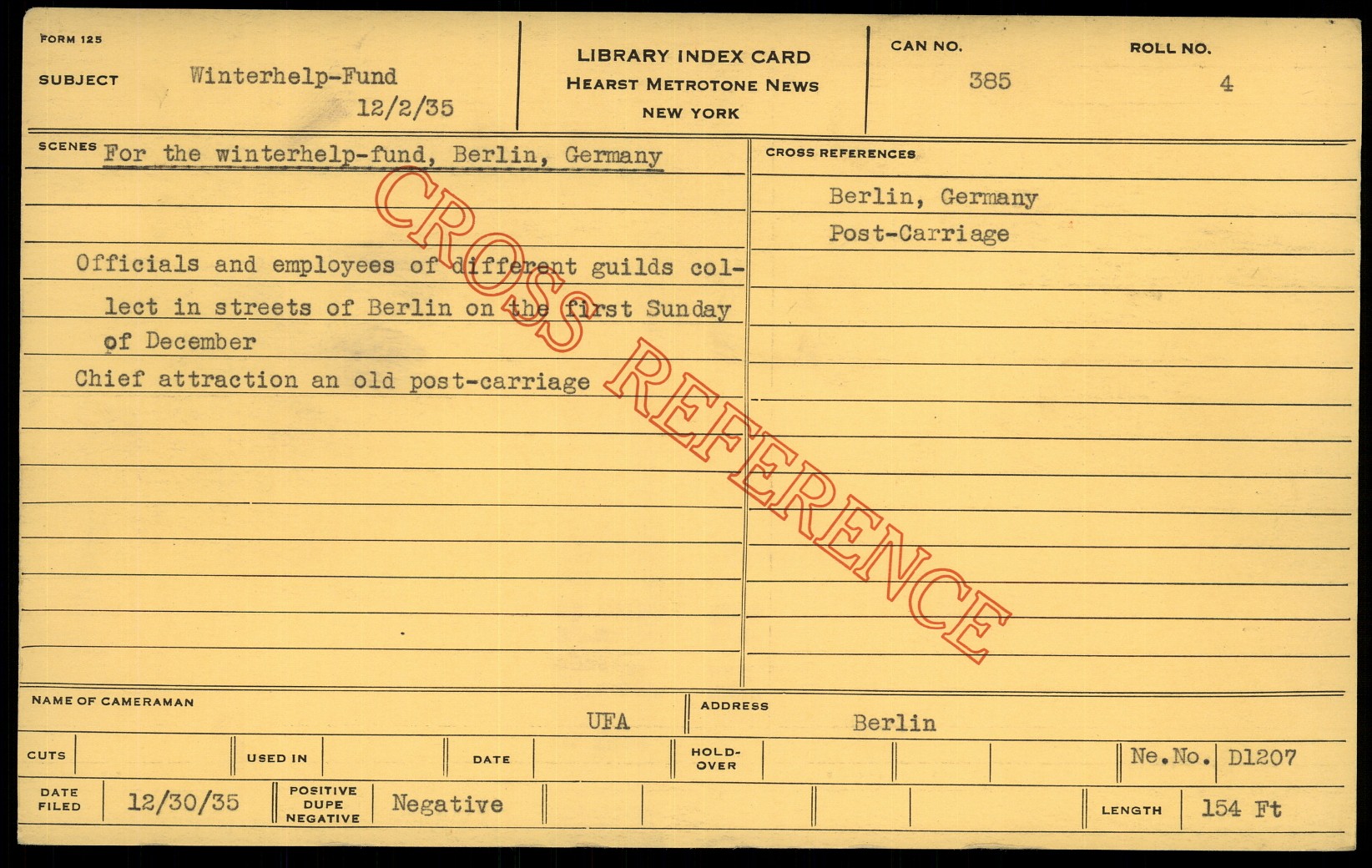 FORM 125

SUBJECT Winterhelp-Fund
12/2/35

LIBRARY INDEX CARD
HEARST METROTONE NEWS
NEW YORK

CAN NO.
385

ROLL NO.
4

SCENES For the winterhelp-fund, Berlin, Germany

Officials and employees of different guilds collect in streets of Berlin on the first Sunday of December

Chief attraction an old post-carriage

CROSS REFERENCES
Berlin, Germany
Post-Carriage

NAME OF CAMERAMAN
UFA

ADDRESS
Berlin

CUTS
USED IN
DATE
HOLD-OVER
Ne.No. D1207

DATE FILED 12/30/35
POSITIVE DUPE NEGATIVE Negative
LENGTH 154 Ft

CROSS REFERENCE